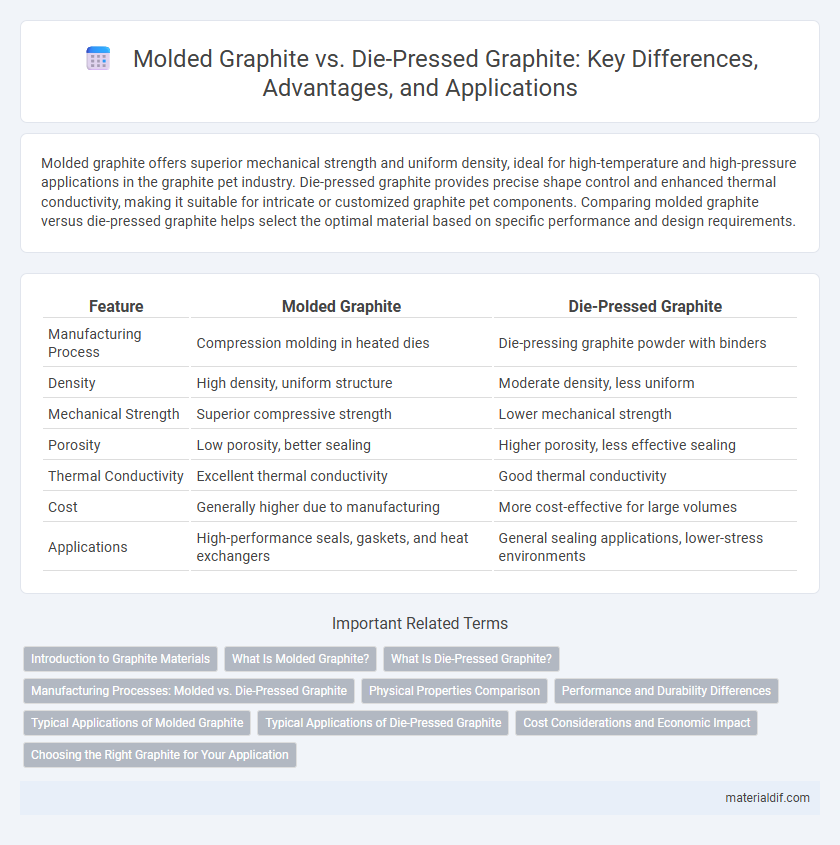 Molded Graphite vs. Die-Pressed Graphite: Key Differences, Advantages, and Applications

Molded graphite offers superior mechanical strength and uniform density, ideal for high-temperature and high-pressure applications in the graphite pet industry. Die-pressed graphite provides precise shape control and enhanced thermal conductivity, making it suitable for intricate or customized graphite pet components. Comparing molded graphite versus die-pressed graphite helps select the optimal material based on specific performance and design requirements.

| Feature | Molded Graphite | Die-Pressed Graphite |
|---|---|---|
| Manufacturing Process | Compression molding in heated dies | Die-pressing graphite powder with binders |
| Density | High density, uniform structure | Moderate density, less uniform |
| Mechanical Strength | Superior compressive strength | Lower mechanical strength |
| Porosity | Low porosity, better sealing | Higher porosity, less effective sealing |
| Thermal Conductivity | Excellent thermal conductivity | Good thermal conductivity |
| Cost | Generally higher due to manufacturing | More cost-effective for large volumes |
| Applications | High-performance seals, gaskets, and heat exchangers | General sealing applications, lower-stress environments |

Important Related Terms

Introduction to Graphite Materials
What Is Molded Graphite?
What Is Die-Pressed Graphite?
Manufacturing Processes: Molded vs. Die-Pressed Graphite
Physical Properties Comparison
Performance and Durability Differences
Typical Applications of Molded Graphite
Typical Applications of Die-Pressed Graphite
Cost Considerations and Economic Impact
Choosing the Right Graphite for Your Application

materialdif.com